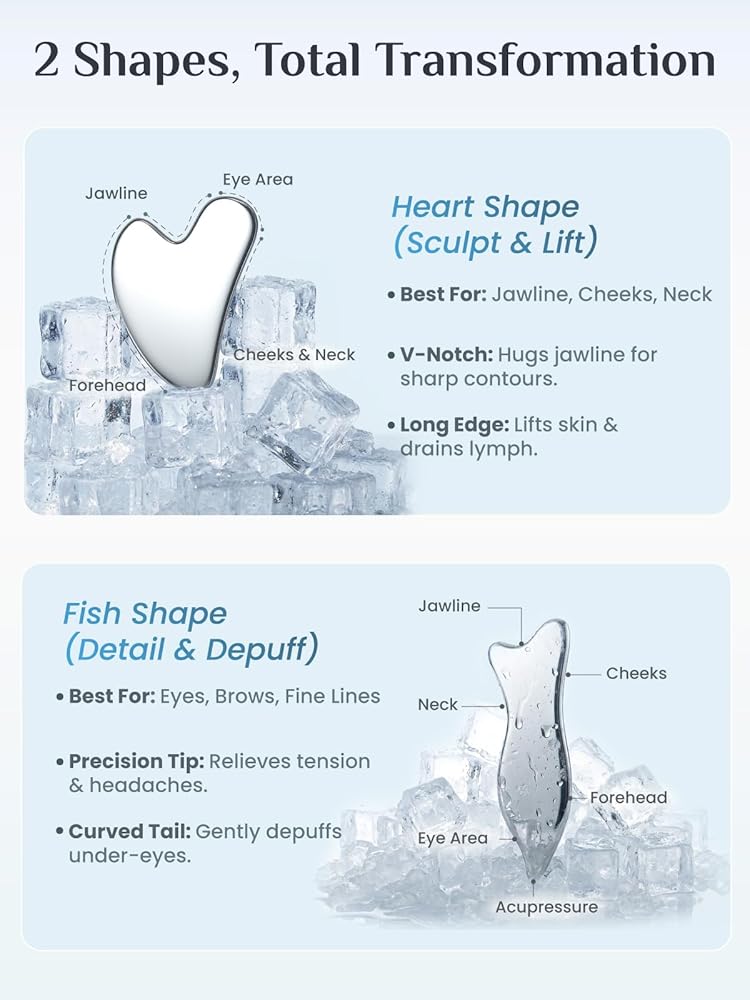 2 Shapes, Total Transformation

Jawline
Eye Area
Cheeks & Neck
Forehead

Heart Shape
(Sculpt & Lift)

• Best For: Jawline, Cheeks, Neck

• V-Notch: Hugs jawline for sharp contours.

• Long Edge: Lifts skin & drains lymph.

Fish Shape
(Detail & Depuff)

• Best For: Eyes, Brows, Fine Lines

• Precision Tip: Relieves tension & headaches.

• Curved Tail: Gently depuffs under-eyes.

Jawline
Cheeks
Neck
Forehead
Eye Area
Acupressure